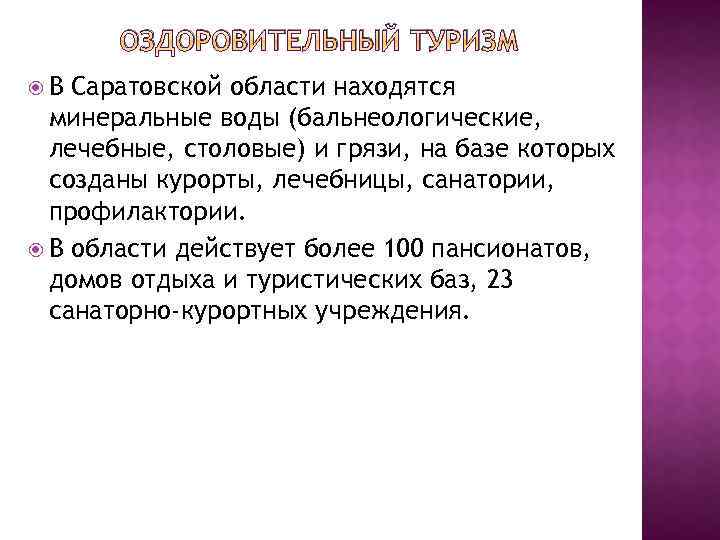 ОЗДОРОВИТЕЛЬНЫЙ ТУРИЗМ

В Саратовской области находятся минеральные воды (бальнеологические, лечебные, столовые) и грязи, на базе которых созданы курорты, лечебницы, санатории, профилактории.

В области действует более 100 пансионатов, домов отдыха и туристических баз, 23 санаторно-курортных учреждения.